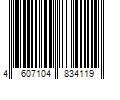 4 607104 834119